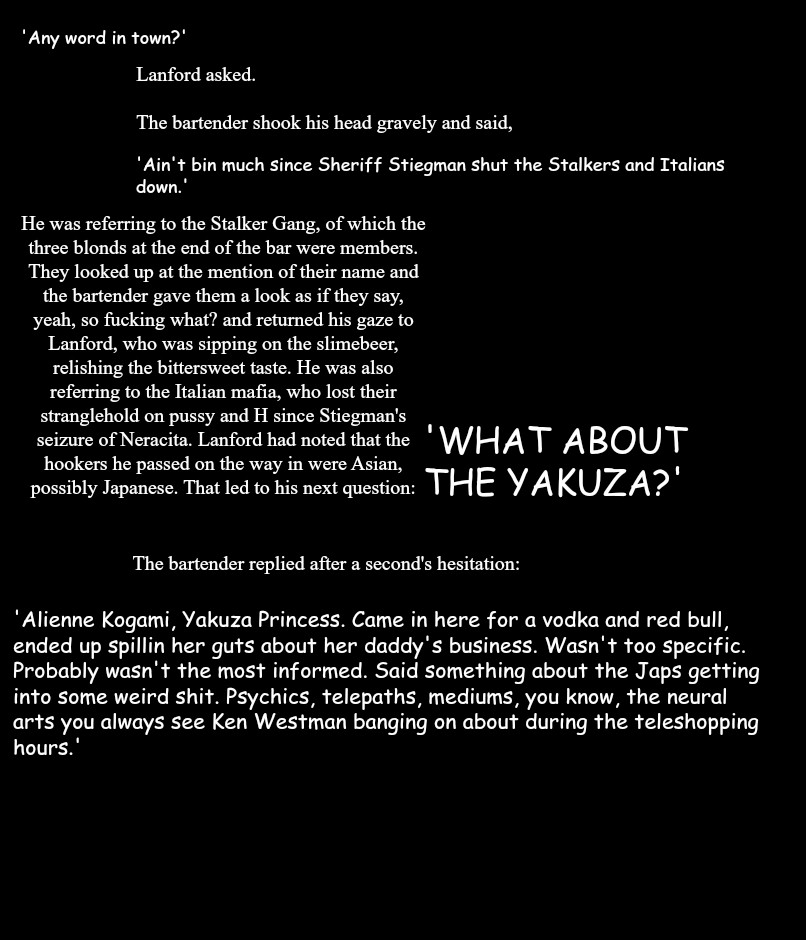 'Any word in town?'

Lanford asked.

The bartender shook his head gravely and said,

'Ain't bin much since Sheriff Stiegman shut the Stalkers and Italians down.'

He was referring to the Stalker Gang, of which the three blonds at the end of the bar were members. They looked up at the mention of their name and the bartender gave them a look as if they say, yeah, so fucking what? and returned his gaze to Lanford, who was sipping on the slimebeer, relishing the bittersweet taste. He was also referring to the Italian mafia, who lost their stranglehold on pussy and H since Stiegman's seizure of Neracita. Lanford had noted that the hookers he passed on the way in were Asian, possibly Japanese. That led to his next question:

'WHAT ABOUT THE YAKUZA?'

The bartender replied after a second's hesitation:

'Alienne Kogami, Yakuza Princess. Came in here for a vodka and red bull, ended up spillin her guts about her daddy's business. Wasn't too specific. Probably wasn't the most informed. Said something about the Japs getting into some weird shit. Psychics, telepaths, mediums, you know, the neural arts you always see Ken Westman banging on about during the teleshopping hours.'